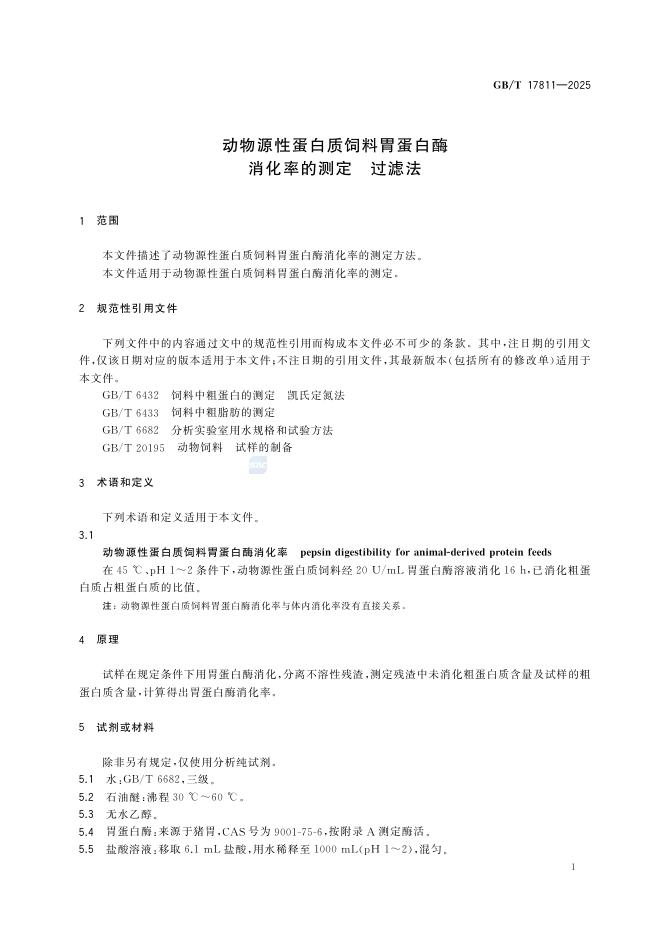 GB/T 17811—2025

动物源性蛋白质饲料胃蛋白酶
消化率的测定　过滤法

1　范围

本文件描述了动物源性蛋白质饲料胃蛋白酶消化率的测定方法。
本文件适用于动物源性蛋白质饲料胃蛋白酶消化率的测定。

2　规范性引用文件

下列文件中的内容通过文中的规范性引用而构成本文件必不可少的条款。其中，注日期的引用文件，仅该日期对应的版本适用于本文件；不注日期的引用文件，其最新版本（包括所有的修改单）适用于本文件。
GB/T 6432　饲料中粗蛋白的测定　凯氏定氮法
GB/T 6433　饲料中粗脂肪的测定
GB/T 6682　分析实验室用水规格和试验方法
GB/T 20195　动物饲料　试样的制备

3　术语和定义

下列术语和定义适用于本文件。
3.1
动物源性蛋白质饲料胃蛋白酶消化率　pepsin digestibility for animal-derived protein feeds
在 45 ℃、pH 1～2 条件下，动物源性蛋白质饲料经 20 U/mL 胃蛋白酶溶液消化 16 h，已消化粗蛋白质占粗蛋白质的比值。
注：动物源性蛋白质饲料胃蛋白酶消化率与体内消化率没有直接关系。

4　原理

试样在规定条件下用胃蛋白酶消化，分离不溶性残渣，测定残渣中未消化粗蛋白质含量及试样的粗蛋白质含量，计算得出胃蛋白酶消化率。

5　试剂或材料

除非另有规定，仅使用分析纯试剂。
5.1　水：GB/T 6682，三级。
5.2　石油醚：沸程 30 ℃～60 ℃。
5.3　无水乙醇。
5.4　胃蛋白酶：来源于猪胃，CAS 号为 9001-75-6，按附录 A 测定酶活。
5.5　盐酸溶液：移取 6.1 mL 盐酸，用水稀释至 1000 mL（pH 1～2），混匀。

1